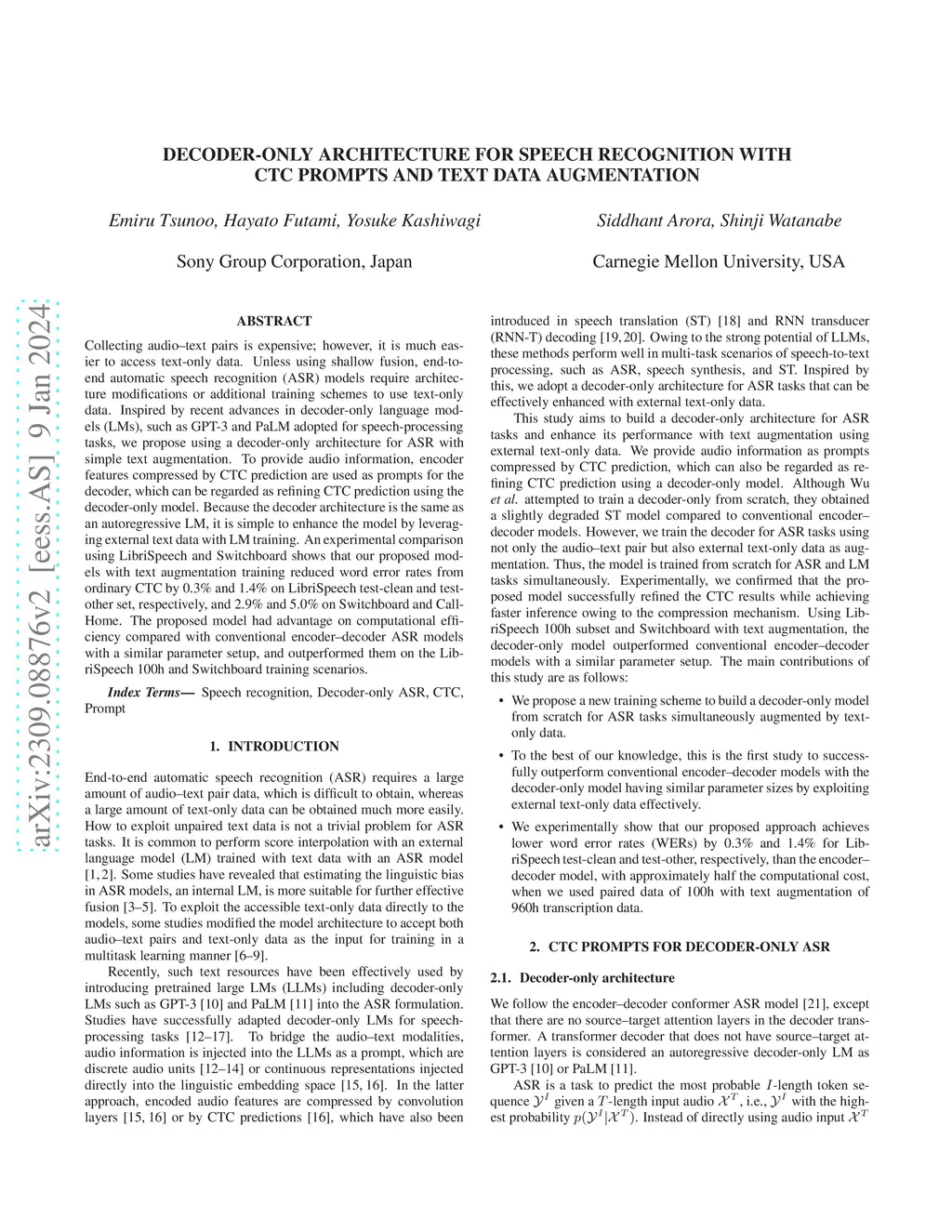 arXiv:2309.08876v2 [eess.AS] 9 Jan 2024

DECODER-ONLY ARCHITECTURE FOR SPEECH RECOGNITION WITH CTC PROMPTS AND TEXT DATA AUGMENTATION

Emiru Tsunoo, Hayato Futami, Yosuke Kashiwagi

Sony Group Corporation, Japan

Siddhant Arora, Shinji Watanabe

Carnegie Mellon University, USA

ABSTRACT

Collecting audio–text pairs is expensive; however, it is much easier to access text-only data. Unless using shallow fusion, end-to-end automatic speech recognition (ASR) models require architecture modifications or additional training schemes to use text-only data. Inspired by recent advances in decoder-only language models (LMs), such as GPT-3 and PaLM adopted for speech-processing tasks, we propose using a decoder-only architecture for ASR with simple text augmentation. To provide audio information, encoder features compressed by CTC prediction are used as prompts for the decoder, which can be regarded as refining CTC prediction using the decoder-only model. Because the decoder architecture is the same as an autoregressive LM, it is simple to enhance the model by leveraging external text data with LM training. An experimental comparison using LibriSpeech and Switchboard shows that our proposed models with text augmentation training reduced word error rates from ordinary CTC by 0.3% and 1.4% on LibriSpeech test-clean and test-other set, respectively, and 2.9% and 5.0% on Switchboard and CallHome. The proposed model had advantage on computational efficiency compared with conventional encoder–decoder ASR models with a similar parameter setup, and outperformed them on the LibriSpeech 100h and Switchboard training scenarios.

Index Terms— Speech recognition, Decoder-only ASR, CTC, Prompt

1. INTRODUCTION

End-to-end automatic speech recognition (ASR) requires a large amount of audio–text pair data, which is difficult to obtain, whereas a large amount of text-only data can be obtained much more easily. How to exploit unpaired text data is not a trivial problem for ASR tasks. It is common to perform score interpolation with an external language model (LM) trained with text data with an ASR model [1, 2]. Some studies have revealed that estimating the linguistic bias in ASR models, an internal LM, is more suitable for further effective fusion [3–5]. To exploit the accessible text-only data directly to the models, some studies modified the model architecture to accept both audio–text pairs and text-only data as the input for training in a multitask learning manner [6–9].

Recently, such text resources have been effectively used by introducing pretrained large LMs (LLMs) including decoder-only LMs such as GPT-3 [10] and PaLM [11] into the ASR formulation. Studies have successfully adapted decoder-only LMs for speech-processing tasks [12–17]. To bridge the audio–text modalities, audio information is injected into the LLMs as a prompt, which are discrete audio units [12–14] or continuous representations injected directly into the linguistic embedding space [15, 16]. In the latter approach, encoded audio features are compressed by convolution layers [15, 16] or by CTC predictions [16], which have also been introduced in speech translation (ST) [18] and RNN transducer (RNN-T) decoding [19, 20]. Owing to the strong potential of LLMs, these methods perform well in multi-task scenarios of speech-to-text processing, such as ASR, speech synthesis, and ST. Inspired by this, we adopt a decoder-only architecture for ASR tasks that can be effectively enhanced with external text-only data.

This study aims to build a decoder-only architecture for ASR tasks and enhance its performance with text augmentation using external text-only data. We provide audio information as prompts compressed by CTC prediction, which can also be regarded as refining CTC prediction using a decoder-only model. Although Wu et al. attempted to train a decoder-only from scratch, they obtained a slightly degraded ST model compared to conventional encoder–decoder models. However, we train the decoder for ASR tasks using not only the audio–text pair but also external text-only data as augmentation. Thus, the model is trained from scratch for ASR and LM tasks simultaneously. Experimentally, we confirmed that the proposed model successfully refined the CTC results while achieving faster inference owing to the compression mechanism. Using LibriSpeech 100h subset and Switchboard with text augmentation, the decoder-only model outperformed conventional encoder–decoder models with a similar parameter setup. The main contributions of this study are as follows:

• We propose a new training scheme to build a decoder-only model from scratch for ASR tasks simultaneously augmented by text-only data.

• To the best of our knowledge, this is the first study to successfully outperform conventional encoder–decoder models with the decoder-only model having similar parameter sizes by exploiting external text-only data effectively.

• We experimentally show that our proposed approach achieves lower word error rates (WERs) by 0.3% and 1.4% for LibriSpeech test-clean and test-other, respectively, than the encoder–decoder model, with approximately half the computational cost, when we used paired data of 100h with text augmentation of 960h transcription data.

2. CTC PROMPTS FOR DECODER-ONLY ASR

2.1. Decoder-only architecture

We follow the encoder–decoder conformer ASR model [21], except that there are no source–target attention layers in the decoder transformer. A transformer decoder that does not have source–target attention layers is considered an autoregressive decoder-only LM as GPT-3 [10] or PaLM [11].

ASR is a task to predict the most probable $I$-length token sequence $\mathcal{Y}^I$ given a $T$-length input audio $\mathcal{X}^T$, i.e., $\mathcal{Y}^I$ with the highest probability $p(\mathcal{Y}^I|\mathcal{X}^T)$. Instead of directly using audio input $\mathcal{X}^T$